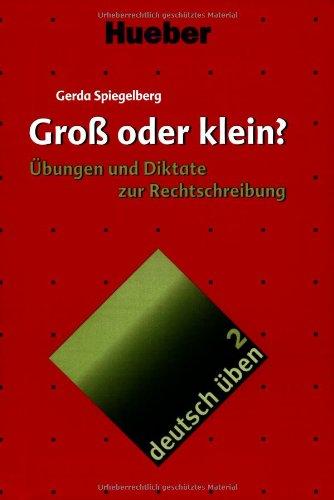 Urheberrechtlich geschütztes Material

Hueber

Gerda Spiegelberg

Groß oder klein?

Übungen und Diktate zur Rechtschreibung

deutsch üben 2

Urheberrechtlich geschütztes Material